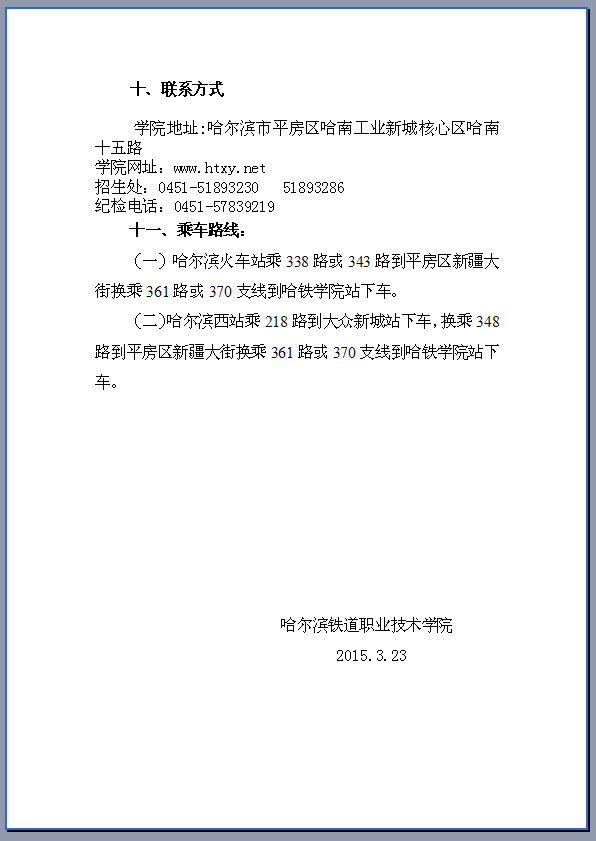 十、联系方式

学院地址:哈尔滨市平房区哈南工业新城核心区哈南十五路
学院网址：www.htxy.net
招生处：0451-51893230　51893286
纪检电话：0451-57839219

十一、乘车路线：

（一）哈尔滨火车站乘 338 路或 343 路到平房区新疆大街换乘 361 路或 370 支线到哈铁学院站下车。

（二）哈尔滨西站乘 218 路到大众新城站下车，换乘 348 路到平房区新疆大街换乘 361 路或 370 支线到哈铁学院站下车。

哈尔滨铁道职业技术学院
2015.3.23